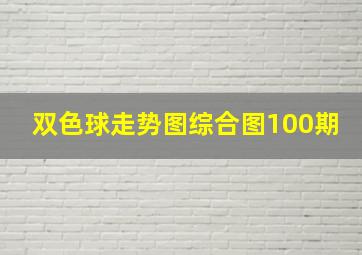 双色球走势图综合图100期